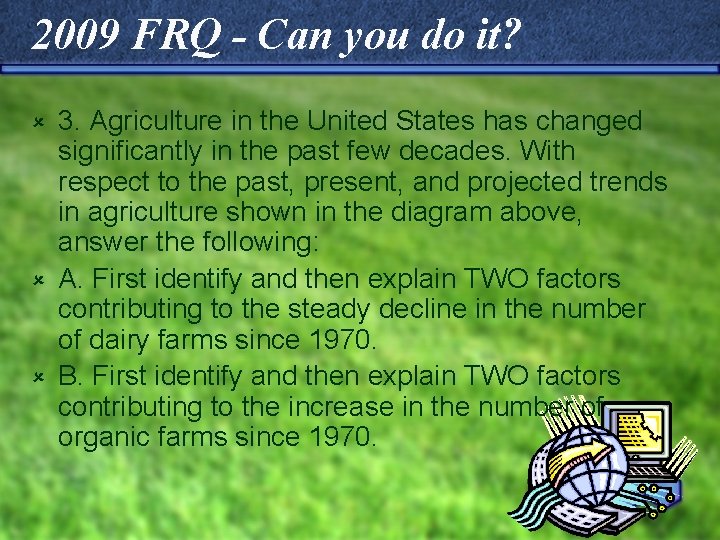 2009 FRQ - Can you do it?

3. Agriculture in the United States has changed significantly in the past few decades. With respect to the past, present, and projected trends in agriculture shown in the diagram above, answer the following:

A. First identify and then explain TWO factors contributing to the steady decline in the number of dairy farms since 1970.

B. First identify and then explain TWO factors contributing to the increase in the number of organic farms since 1970.